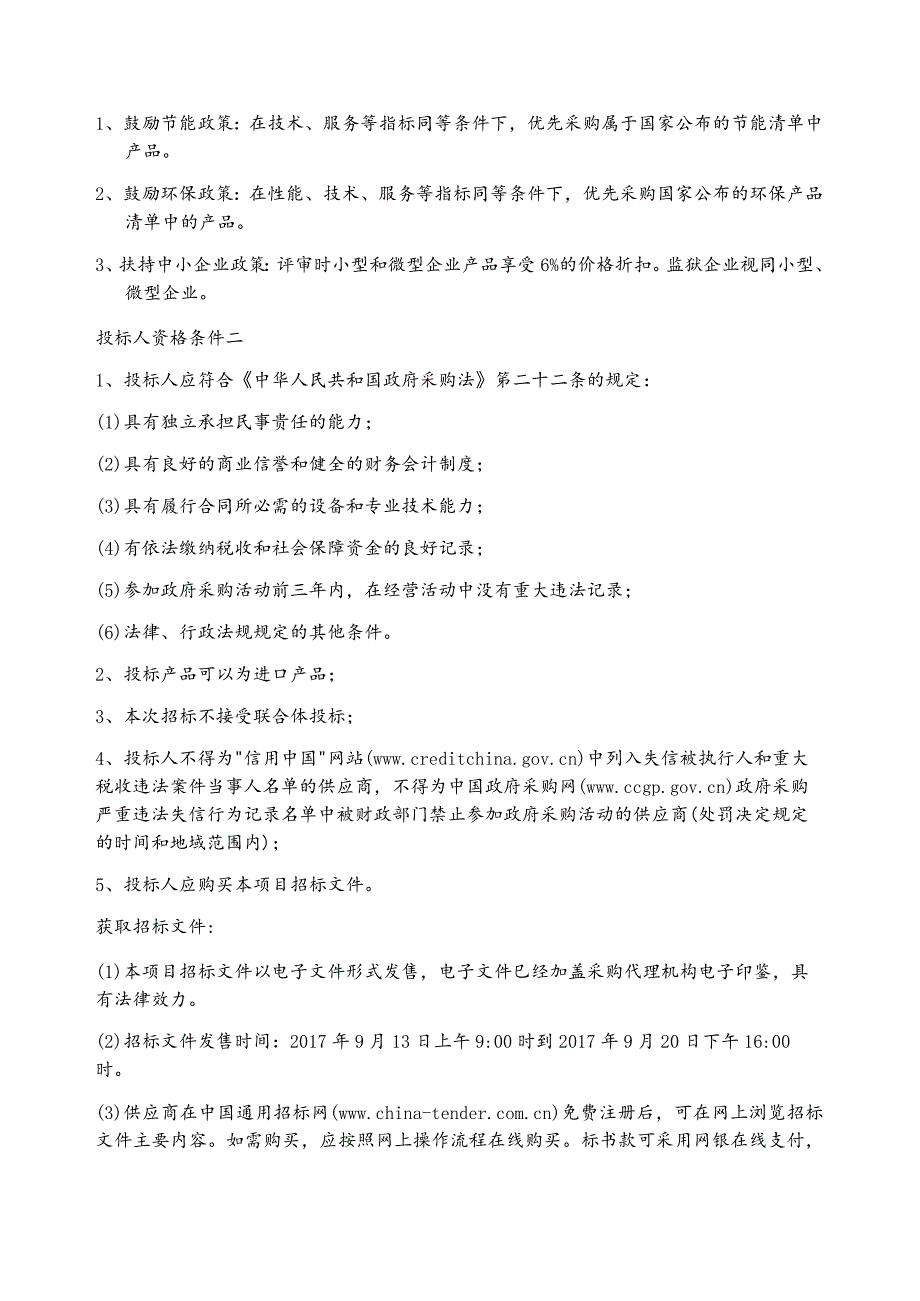 1、鼓励节能政策：在技术、服务等指标同等条件下，优先采购属于国家公布的节能清单中产品。

2、鼓励环保政策：在性能、技术、服务等指标同等条件下，优先采购国家公布的环保产品清单中的产品。

3、扶持中小企业政策：评审时小型和微型企业产品享受6%的价格折扣。监狱企业视同小型、微型企业。

投标人资格条件二

1、投标人应符合《中华人民共和国政府采购法》第二十二条的规定：

(1)具有独立承担民事责任的能力；

(2)具有良好的商业信誉和健全的财务会计制度；

(3)具有履行合同所必需的设备和专业技术能力；

(4)有依法缴纳税收和社会保障资金的良好记录；

(5)参加政府采购活动前三年内，在经营活动中没有重大违法记录；

(6)法律、行政法规规定的其他条件。

2、投标产品可以为进口产品；

3、本次招标不接受联合体投标；

4、投标人不得为"信用中国"网站(www.creditchina.gov.cn)中列入失信被执行人和重大税收违法案件当事人名单的供应商，不得为中国政府采购网(www.ccgp.gov.cn)政府采购严重违法失信行为记录名单中被财政部门禁止参加政府采购活动的供应商(处罚决定规定的时间和地域范围内)；

5、投标人应购买本项目招标文件。

获取招标文件：

(1)本项目招标文件以电子文件形式发售，电子文件已经加盖采购代理机构电子印鉴，具有法律效力。

(2)招标文件发售时间：2017年9月13日上午9:00时到2017年9月20日下午16:00时。

(3)供应商在中国通用招标网(www.china-tender.com.cn)免费注册后，可在网上浏览招标文件主要内容。如需购买，应按照网上操作流程在线购买。标书款可采用网银在线支付，